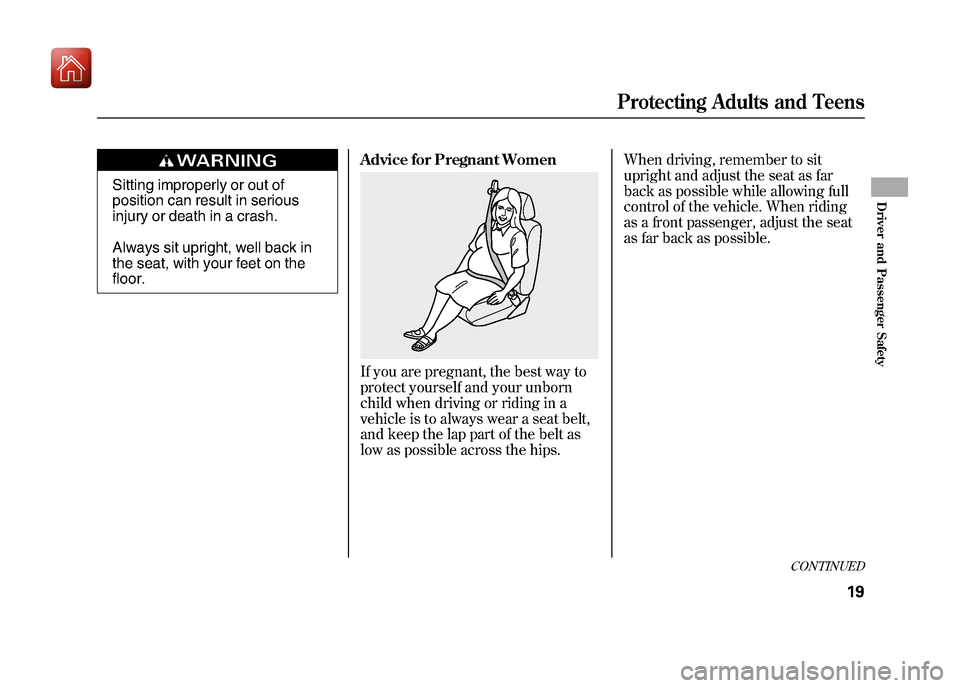 Protecting Adults and Teens

WARNING

Sitting improperly or out of position can result in serious injury or death in a crash.

Always sit upright, well back in the seat, with your feet on the floor.

Advice for Pregnant Women

If you are pregnant, the best way to protect yourself and your unborn child when driving or riding in a vehicle is to always wear a seat belt, and keep the lap part of the belt as low as possible across the hips.

When driving, remember to sit upright and adjust the seat as far back as possible while allowing full control of the vehicle. When riding as a front passenger, adjust the seat as far back as possible.

Driver and Passenger Safety

CONTINUED

19

carmanualsonline.info